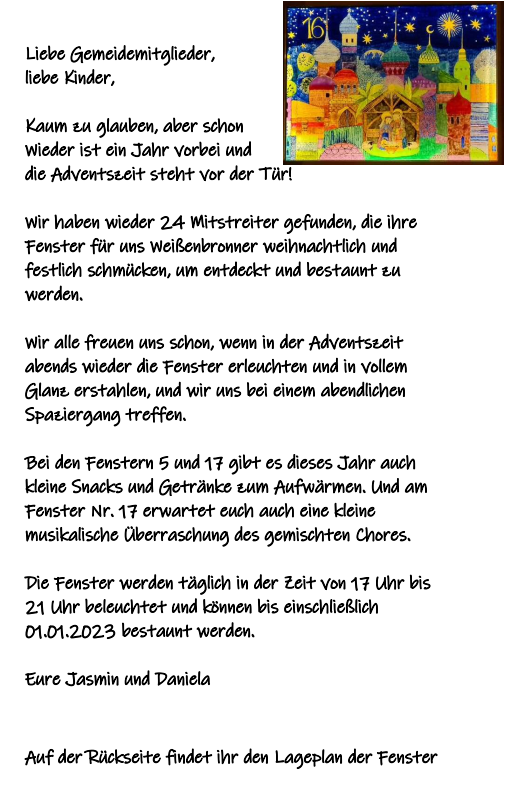 16

Liebe Gemeidemitglieder,
liebe Kinder,

Kaum zu glauben, aber schon wieder ist ein Jahr vorbei und die Adventszeit steht vor der Tür!

Wir haben wieder 24 Mitstreiter gefunden, die ihre Fenster für uns Weißenbronner weihnachtlich und festlich schmücken, um entdeckt und bestaunt zu werden.

Wir alle freuen uns schon, wenn in der Adventszeit abends wieder die Fenster erleuchten und in vollem Glanz erstahlen, und wir uns bei einem abendlichen Spaziergang treffen.

Bei den Fenstern 5 und 17 gibt es dieses Jahr auch kleine Snacks und Getränke zum Aufwärmen. Und am Fenster Nr. 17 erwartet euch auch eine kleine musikalische Überraschung des gemischten Chores.

Die Fenster werden täglich in der Zeit von 17 Uhr bis 21 Uhr beleuchtet und können bis einschließlich 01.01.2023 bestaunt werden.

Eure Jasmin und Daniela

Auf der Rückseite findet ihr den Lageplan der Fenster